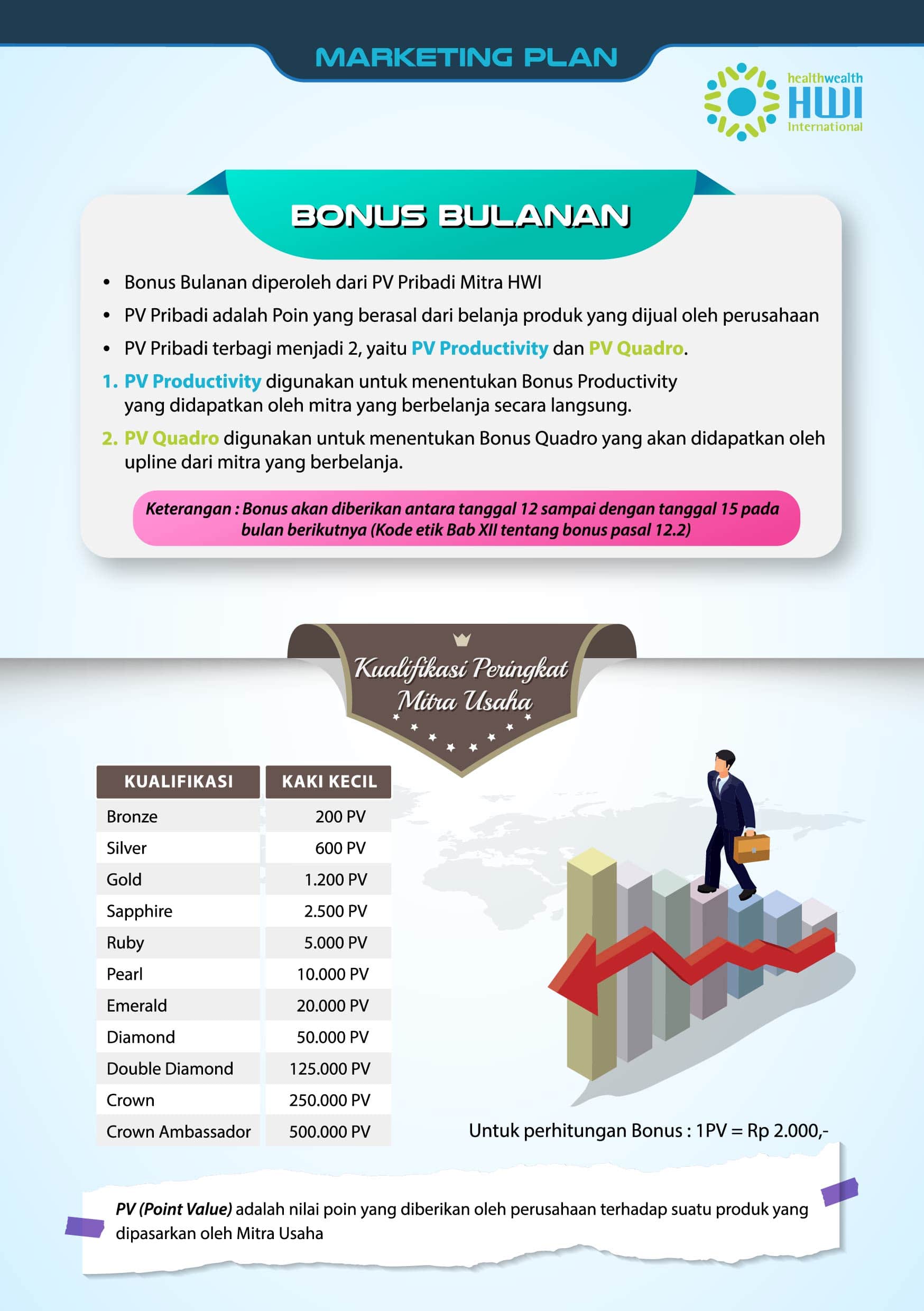 MARKETING PLAN

healthwealth
HWI
International

BONUS BULANAN

• Bonus Bulanan diperoleh dari PV Pribadi Mitra HWI
• PV Pribadi adalah Poin yang berasal dari belanja produk yang dijual oleh perusahaan
• PV Pribadi terbagi menjadi 2, yaitu PV Productivity dan PV Quadro.

1. PV Productivity digunakan untuk menentukan Bonus Productivity yang didapatkan oleh mitra yang berbelanja secara langsung.

2. PV Quadro digunakan untuk menentukan Bonus Quadro yang akan didapatkan oleh upline dari mitra yang berbelanja.

Keterangan : Bonus akan diberikan antara tanggal 12 sampai dengan tanggal 15 pada bulan berikutnya (Kode etik Bab XII tentang bonus pasal 12.2)

Kualifikasi Peringkat Mitra Usaha

| KUALIFIKASI | KAKI KECIL |
|---|---|
| Bronze | 200 PV |
| Silver | 600 PV |
| Gold | 1.200 PV |
| Sapphire | 2.500 PV |
| Ruby | 5.000 PV |
| Pearl | 10.000 PV |
| Emerald | 20.000 PV |
| Diamond | 50.000 PV |
| Double Diamond | 125.000 PV |
| Crown | 250.000 PV |
| Crown Ambassador | 500.000 PV |

Untuk perhitungan Bonus : 1PV = Rp 2.000,-

PV (Point Value) adalah nilai poin yang diberikan oleh perusahaan terhadap suatu produk yang dipasarkan oleh Mitra Usaha